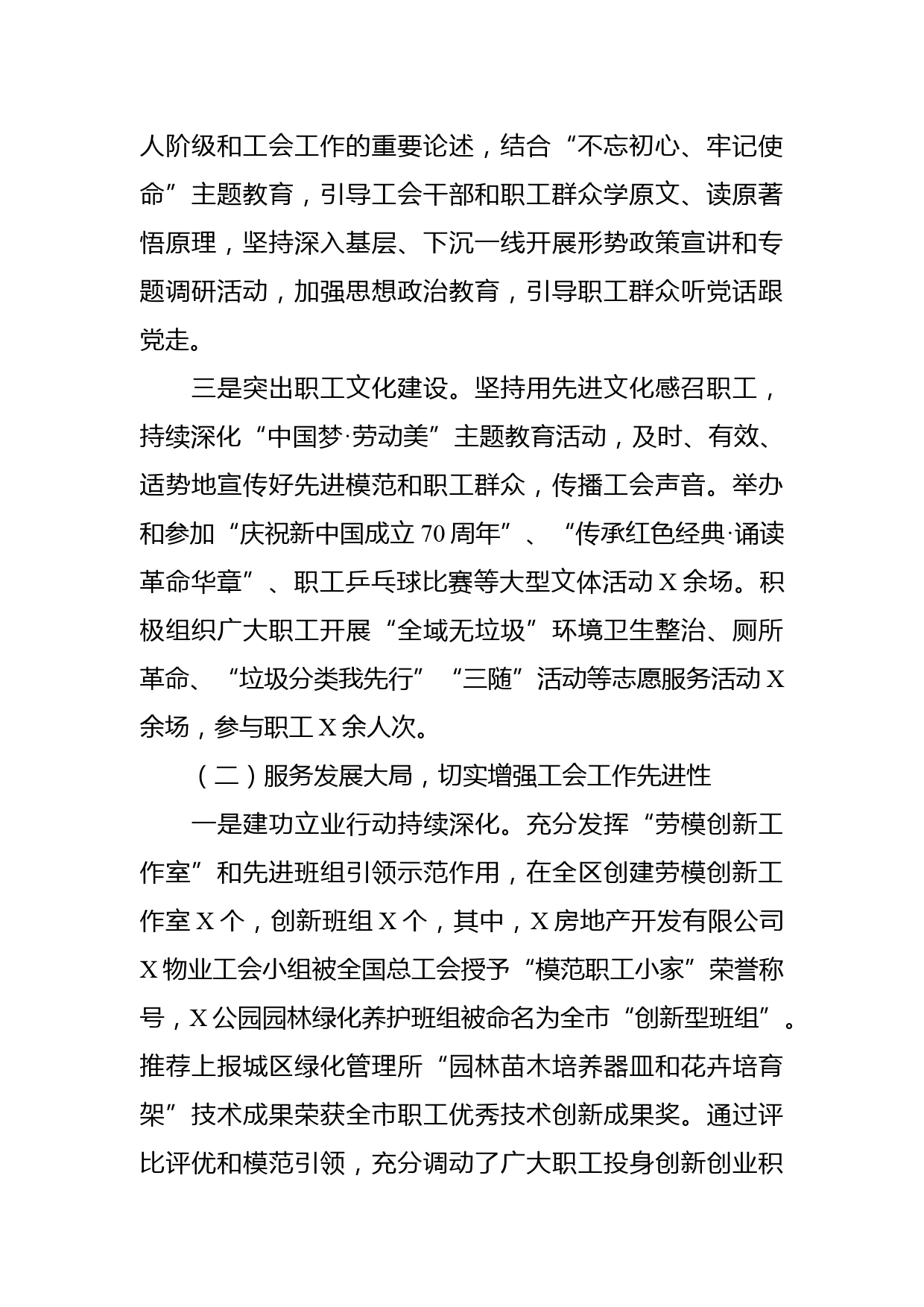 人阶级和工会工作的重要论述，结合“不忘初心、牢记使命”主题教育，引导工会干部和职工群众学原文、读原著悟原理，坚持深入基层、下沉一线开展形势政策宣讲和专题调研活动，加强思想政治教育，引导职工群众听党话跟党走。

三是突出职工文化建设。坚持用先进文化感召职工，持续深化“中国梦·劳动美”主题教育活动，及时、有效、适势地宣传好先进模范和职工群众，传播工会声音。举办和参加“庆祝新中国成立70周年”、“传承红色经典·诵读革命华章”、职工乒乓球比赛等大型文体活动X余场。积极组织广大职工开展“全域无垃圾”环境卫生整治、厕所革命、“垃圾分类我先行”“三随”活动等志愿服务活动X余场，参与职工X余人次。

（二）服务发展大局，切实增强工会工作先进性

一是建功立业行动持续深化。充分发挥“劳模创新工作室”和先进班组引领示范作用，在全区创建劳模创新工作室X个，创新班组X个，其中，X房地产开发有限公司X物业工会小组被全国总工会授予“模范职工小家”荣誉称号，X公园园林绿化养护班组被命名为全市“创新型班组”。推荐上报城区绿化管理所“园林苗木培养器皿和花卉培育架”技术成果荣获全市职工优秀技术创新成果奖。通过评比评优和模范引领，充分调动了广大职工投身创新创业积